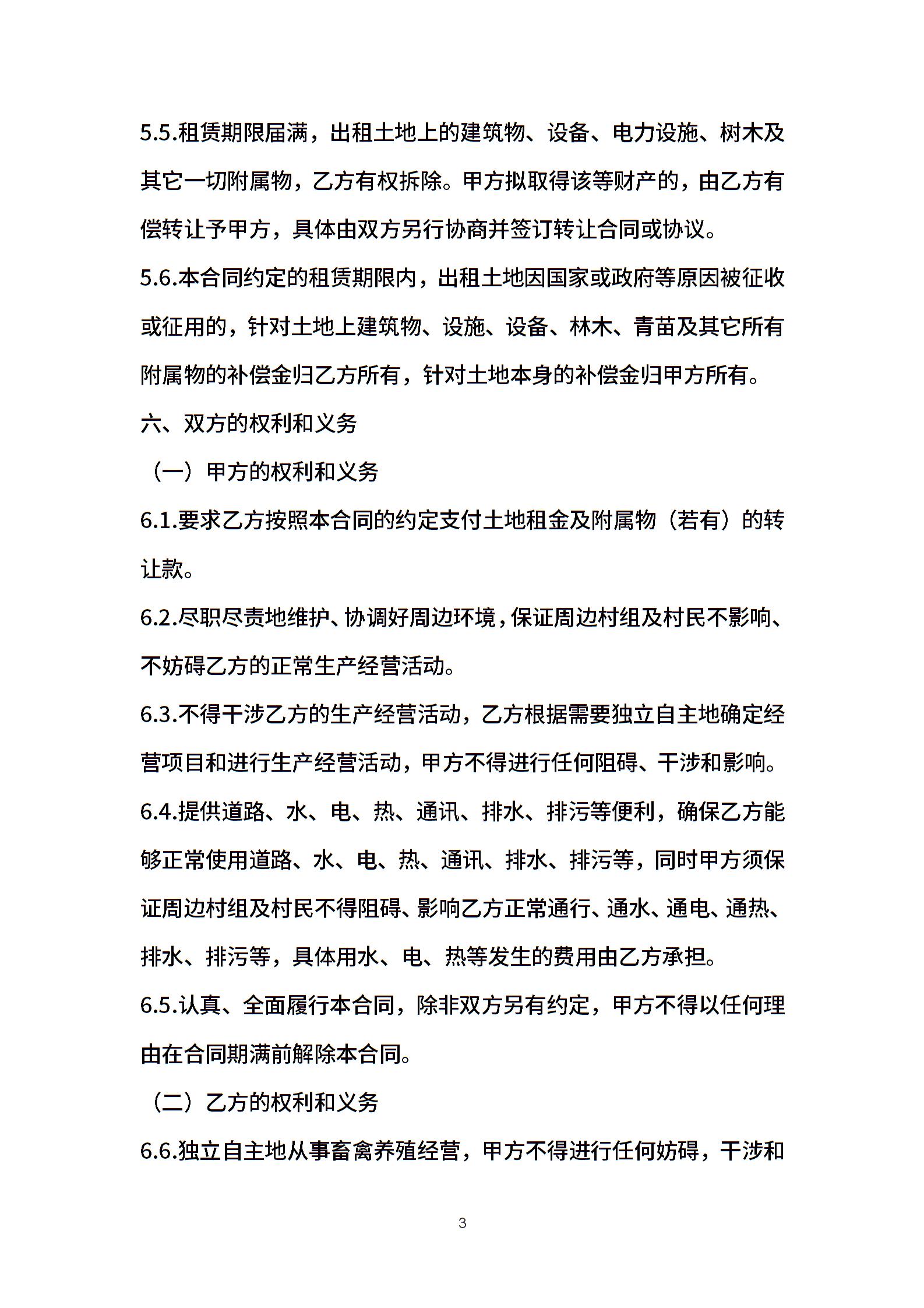 5.5.租赁期限届满，出租土地上的建筑物、设备、电力设施、树木及其它一切附属物，乙方有权拆除。甲方拟取得该等财产的，由乙方有偿转让予甲方，具体由双方另行协商并签订转让合同或协议。

5.6.本合同约定的租赁期限内，出租土地因国家或政府等原因被征收或征用的，针对土地上建筑物、设施、设备、林木、青苗及其它所有附属物的补偿金归乙方所有，针对土地本身的补偿金归甲方所有。

六、双方的权利和义务

（一）甲方的权利和义务

6.1.要求乙方按照本合同的约定支付土地租金及附属物（若有）的转让款。

6.2.尽职尽责地维护、协调好周边环境，保证周边村组及村民不影响、不妨碍乙方的正常生产经营活动。

6.3.不得干涉乙方的生产经营活动，乙方根据需要独立自主地确定经营项目和进行生产经营活动，甲方不得进行任何阻碍、干涉和影响。

6.4.提供道路、水、电、热、通讯、排水、排污等便利，确保乙方能够正常使用道路、水、电、热、通讯、排水、排污等，同时甲方须保证周边村组及村民不得阻碍、影响乙方正常通行、通水、通电、通热、排水、排污等，具体用水、电、热等发生的费用由乙方承担。

6.5.认真、全面履行本合同，除非双方另有约定，甲方不得以任何理由在合同期满前解除本合同。

（二）乙方的权利和义务

6.6.独立自主地从事畜禽养殖经营，甲方不得进行任何妨碍，干涉和

3